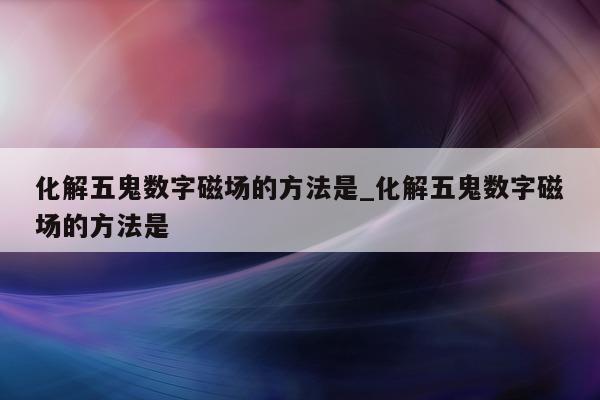 化解五鬼数字磁场的方法是_化解五鬼数字磁场的方法是